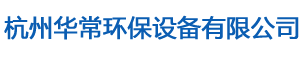 杭州华常环保设备有限公司